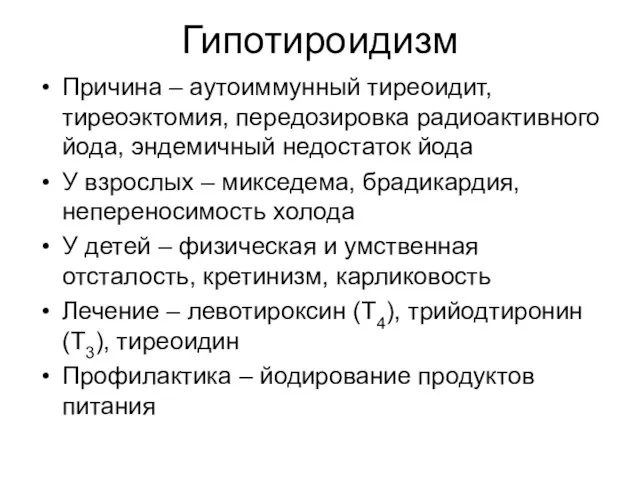 Гипотироидизм

• Причина – аутоиммунный тиреоидит, тиреоэктомия, передозировка радиоактивного йода, эндемичный недостаток йода
• У взрослых – микседема, брадикардия, непереносимость холода
• У детей – физическая и умственная отсталость, кретинизм, карликовость
• Лечение – левотироксин ($Т_4$), трийодтиронин ($Т_3$), тиреоидин
• Профилактика – йодирование продуктов питания